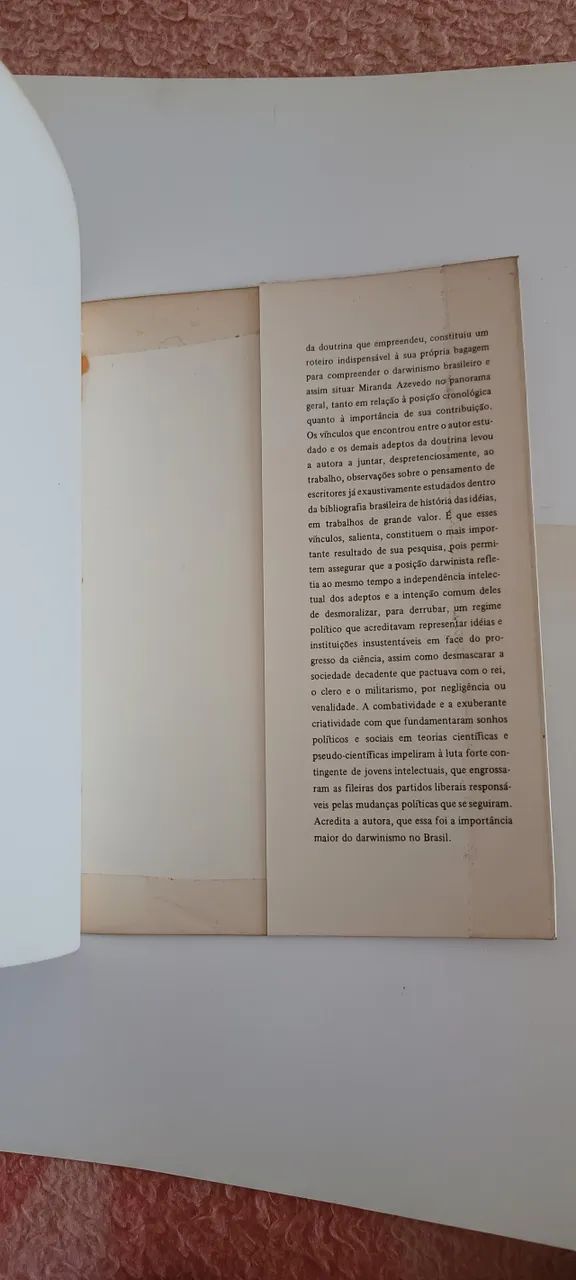 da doutrina que empreendeu, constituiu um roteiro indispensável à sua própria bagagem para compreender o darwinismo brasileiro e assim situar Miranda Azevedo no panorama geral, tanto em relação à posição cronológica quanto à importância de sua contribuição. Os vínculos que encontrou entre o autor estudado e os demais adeptos da doutrina levou a autora a juntar, despretenciosamente, ao trabalho, observações sobre o pensamento de escritores já exaustivamente estudados dentro da bibliografia brasileira de história das idéias, em trabalhos de grande valor. É que esses vínculos, salienta, constituem o mais importante resultado de sua pesquisa, pois permitem assegurar que a posição darwinista refletia ao mesmo tempo a independência intelectual dos adeptos e a intenção comum deles de desmoralizar, para derrubar, um regime político que acreditavam representar idéias e instituições insustentáveis em face do progresso da ciência, assim como desmascarar a sociedade decadente que pactuava com o rei, o clero e o militarismo, por negligência ou venalidade. A combatividade e a exuberante criatividade com que fundamentaram sonhos políticos e sociais em teorias científicas e pseudo-científicas impeliram à luta forte contingente de jovens intelectuais, que engrossaram as fileiras dos partidos liberais responsáveis pelas mudanças políticas que se seguiram. Acredita a autora, que essa foi a importância maior do darwinismo no Brasil.